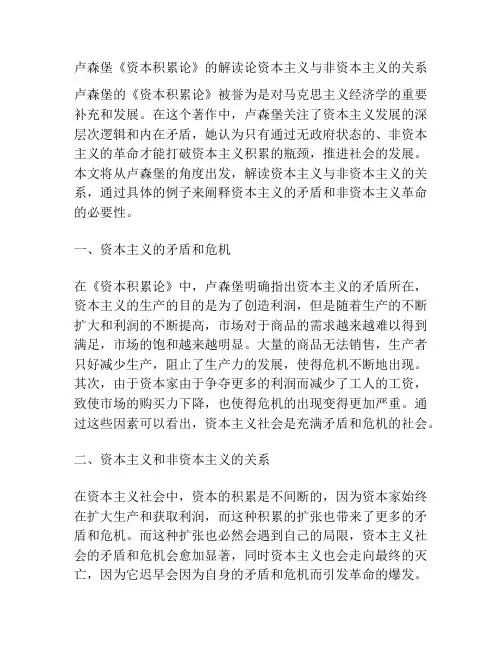 卢森堡《资本积累论》的解读论资本主义与非资本主义的关系

卢森堡的《资本积累论》被誉为是对马克思主义经济学的重要补充和发展。在这个著作中，卢森堡关注了资本主义发展的深层次逻辑和内在矛盾，她认为只有通过无政府状态的、非资本主义的革命才能打破资本主义积累的瓶颈，推进社会的发展。本文将从卢森堡的角度出发，解读资本主义与非资本主义的关系，通过具体的例子来阐释资本主义的矛盾和非资本主义革命的必要性。

一、资本主义的矛盾和危机

在《资本积累论》中，卢森堡明确指出资本主义的矛盾所在，资本主义的生产的目的是为了创造利润，但是随着生产的不断扩大和利润的不断提高，市场对于商品的需求越来越难以得到满足，市场的饱和越来越明显。大量的商品无法销售，生产者只好减少生产，阻止了生产力的发展，使得危机不断地出现。其次，由于资本家由于争夺更多的利润而减少了工人的工资，致使市场的购买力下降，也使得危机的出现变得更加严重。通过这些因素可以看出，资本主义社会是充满矛盾和危机的社会。

二、资本主义和非资本主义的关系

在资本主义社会中，资本的积累是不间断的，因为资本家始终在扩大生产和获取利润，而这种积累的扩张也带来了更多的矛盾和危机。而这种扩张也必然会遇到自己的局限，资本主义社会的矛盾和危机会愈加显著，同时资本主义也会走向最终的灭亡，因为它迟早会因为自身的矛盾和危机而引发革命的爆发。